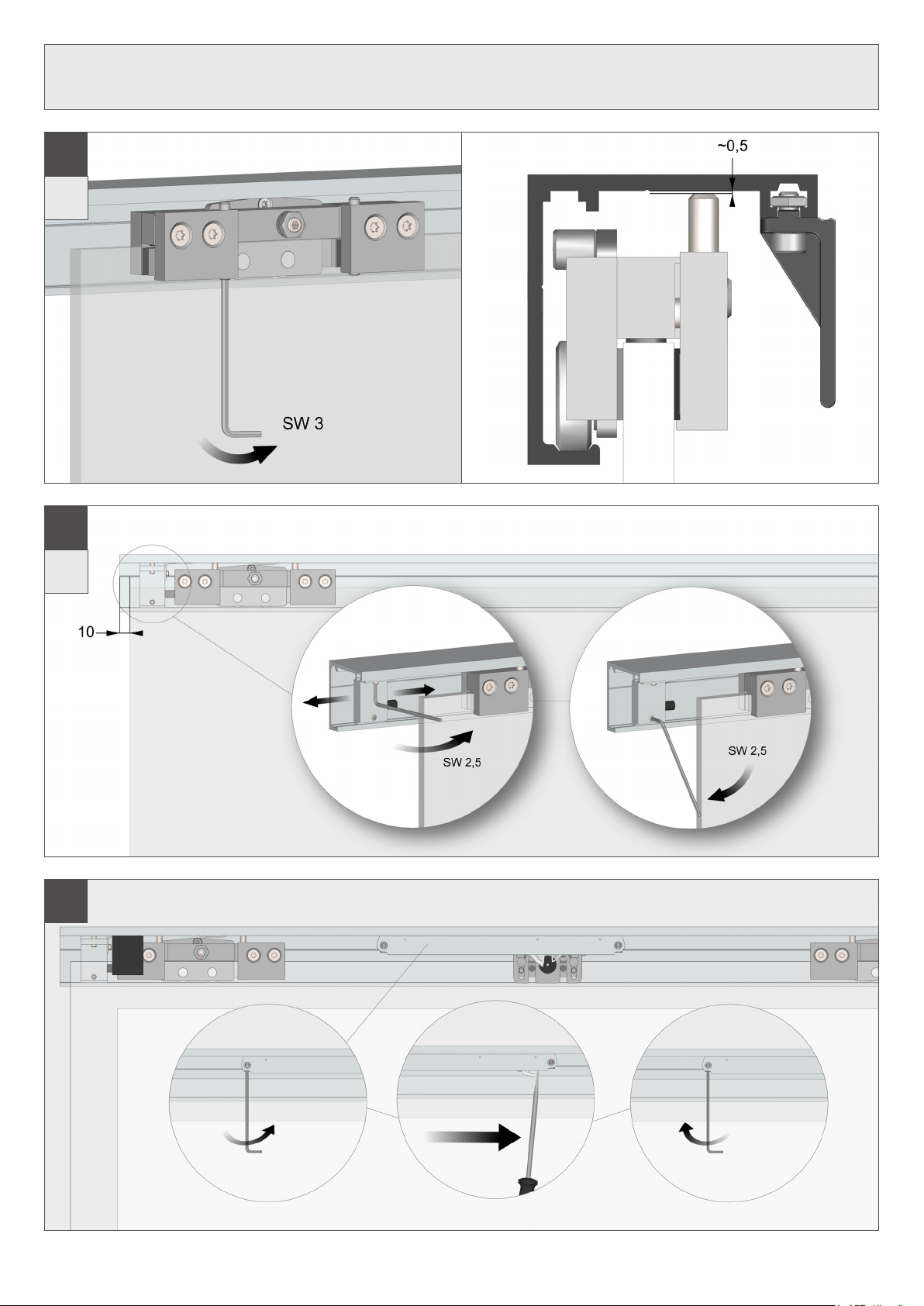 ~0,5

SW 3

10

SW 2,5

SW 2,5